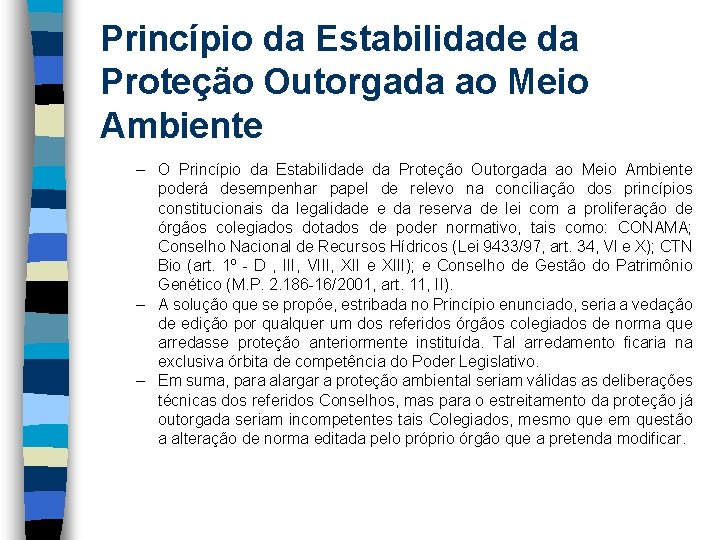 Princípio da Estabilidade da Proteção Outorgada ao Meio Ambiente

– O Princípio da Estabilidade da Proteção Outorgada ao Meio Ambiente poderá desempenhar papel de relevo na conciliação dos princípios constitucionais da legalidade e da reserva de lei com a proliferação de órgãos colegiados dotados de poder normativo, tais como: CONAMA; Conselho Nacional de Recursos Hídricos (Lei 9433/97, art. 34, VI e X); CTN Bio (art. 1º - D , III, VIII, XII e XIII); e Conselho de Gestão do Patrimônio Genético (M.P. 2.186-16/2001, art. 11, II).

– A solução que se propõe, estribada no Princípio enunciado, seria a vedação de edição por qualquer um dos referidos órgãos colegiados de norma que arredasse proteção anteriormente instituída. Tal arredamento ficaria na exclusiva órbita de competência do Poder Legislativo.

– Em suma, para alargar a proteção ambiental seriam válidas as deliberações técnicas dos referidos Conselhos, mas para o estreitamento da proteção já outorgada seriam incompetentes tais Colegiados, mesmo que em questão a alteração de norma editada pelo próprio órgão que a pretenda modificar.